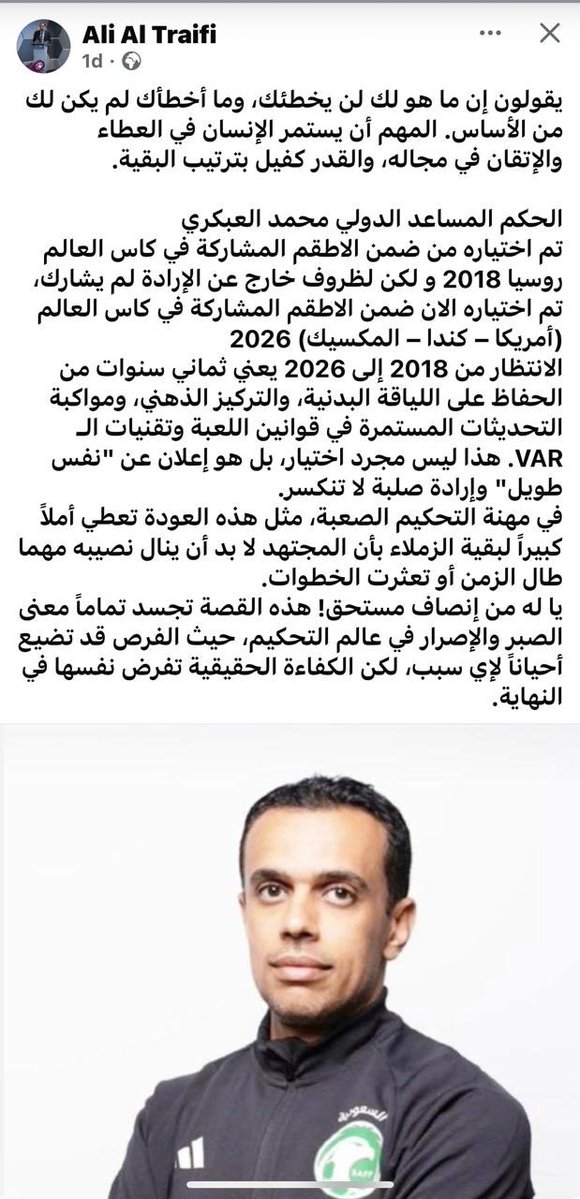 Ali Al Traifi
1d ·

يقولون إن ما هو لك لن يخطئك، وما أخطأك لم يكن لك من الأساس. المهم أن يستمر الإنسان في العطاء والإتقان في مجاله، والقدر كفيل بترتيب البقية.

الحكم المساعد الدولي محمد العبكري
تم اختياره من ضمن الاطقم المشاركة في كاس العالم روسيا 2018 و لكن لظروف خارج عن الإرادة لم يشارك، تم اختياره الان ضمن الاطقم المشاركة في كاس العالم (أمريكا – كندا – المكسيك) 2026
الانتظار من 2018 إلى 2026 يعني ثماني سنوات من الحفاظ على اللياقة البدنية، والتركيز الذهني، ومواكبة التحديثات المستمرة في قوانين اللعبة وتقنيات الـ VAR. هذا ليس مجرد اختيار، بل هو إعلان عن "نفس طويل" وإرادة صلبة لا تنكسر.
في مهنة التحكيم الصعبة، مثل هذه العودة تعطي أملاً كبيراً لبقية الزملاء بأن المجتهد لا بد أن ينال نصيبه مهما طال الزمن أو تعثرت الخطوات.
يا له من إنصاف مستحق! هذه القصة تجسد تماماً معنى الصبر والإصرار في عالم التحكيم، حيث الفرص قد تضيع أحياناً لإي سبب، لكن الكفاءة الحقيقية تفرض نفسها في النهاية.

السعودية
SAFF